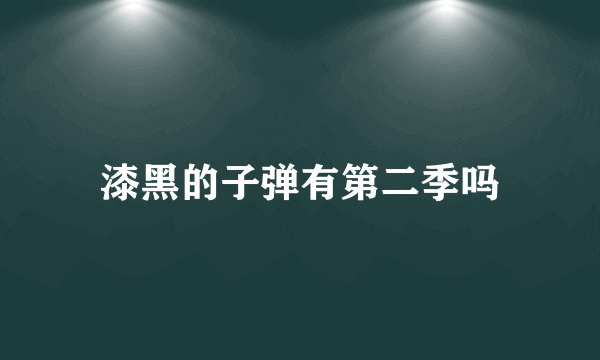 漆黑的子弹有第二季吗